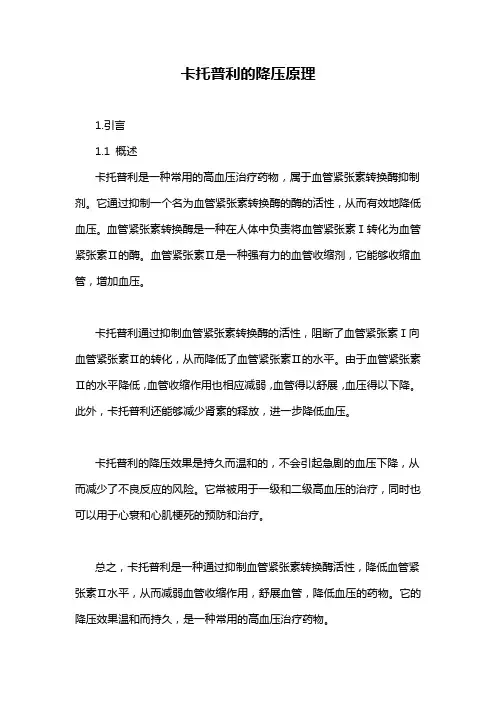 卡托普利的降压原理

1.引言

1.1 概述

卡托普利是一种常用的高血压治疗药物，属于血管紧张素转换酶抑制剂。它通过抑制一个名为血管紧张素转换酶的酶的活性，从而有效地降低血压。血管紧张素转换酶是一种在人体中负责将血管紧张素Ⅰ转化为血管紧张素Ⅱ的酶。血管紧张素Ⅱ是一种强有力的血管收缩剂，它能够收缩血管，增加血压。

卡托普利通过抑制血管紧张素转换酶的活性，阻断了血管紧张素Ⅰ向血管紧张素Ⅱ的转化，从而降低了血管紧张素Ⅱ的水平。由于血管紧张素Ⅱ的水平降低，血管收缩作用也相应减弱，血管得以舒展，血压得以下降。此外，卡托普利还能够减少肾素的释放，进一步降低血压。

卡托普利的降压效果是持久而温和的，不会引起急剧的血压下降，从而减少了不良反应的风险。它常被用于一级和二级高血压的治疗，同时也可以用于心衰和心肌梗死的预防和治疗。

总之，卡托普利是一种通过抑制血管紧张素转换酶活性，降低血管紧张素Ⅱ水平，从而减弱血管收缩作用，舒展血管，降低血压的药物。它的降压效果温和而持久，是一种常用的高血压治疗药物。